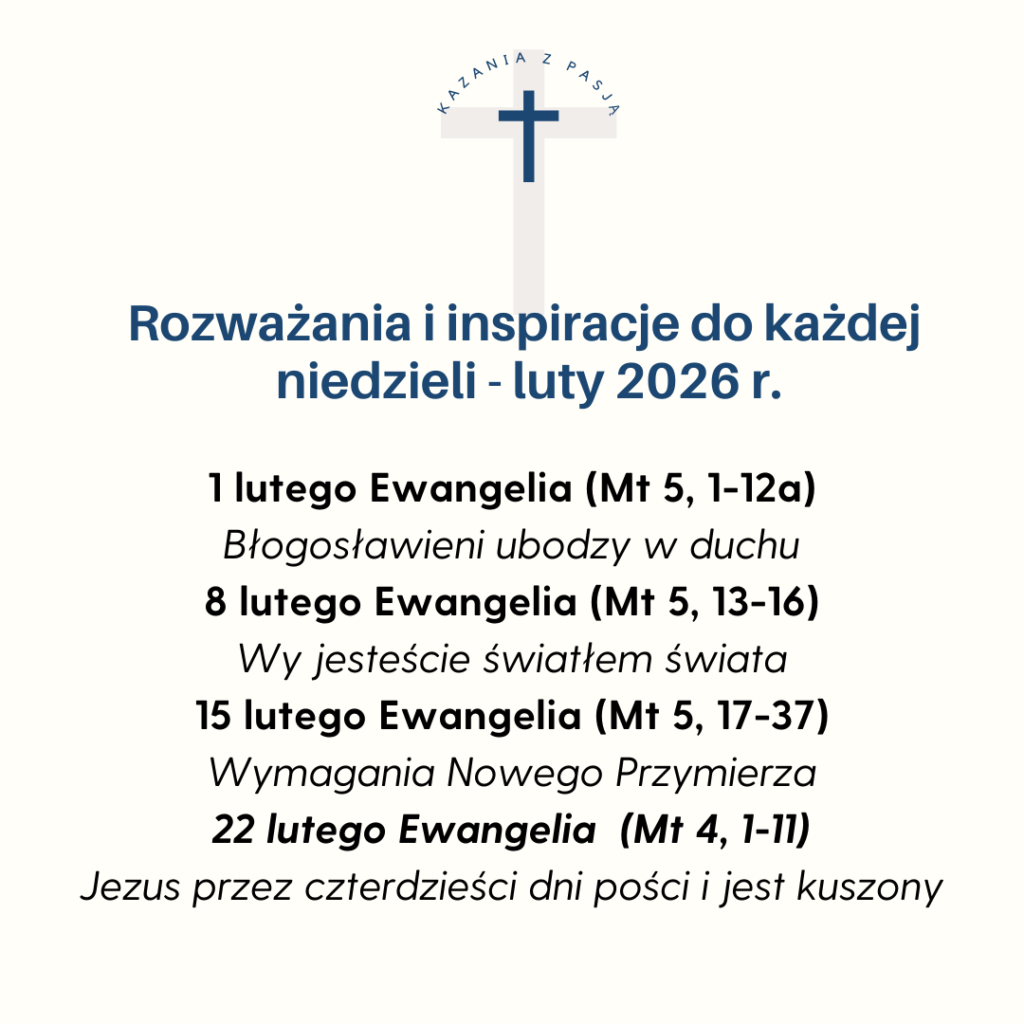 KAZANIA Z PASJĄ

Rozważania i inspiracje do każdej niedzieli - luty 2026 r.

1 lutego Ewangelia (Mt 5, 1-12a)

Błogosławieni ubodzy w duchu

8 lutego Ewangelia (Mt 5, 13-16)

Wy jesteście światłem świata

15 lutego Ewangelia (Mt 5, 17-37)

Wymagania Nowego Przymierza

22 lutego Ewangelia (Mt 4, 1-11)

Jezus przez czterdzieści dni pości i jest kuszony